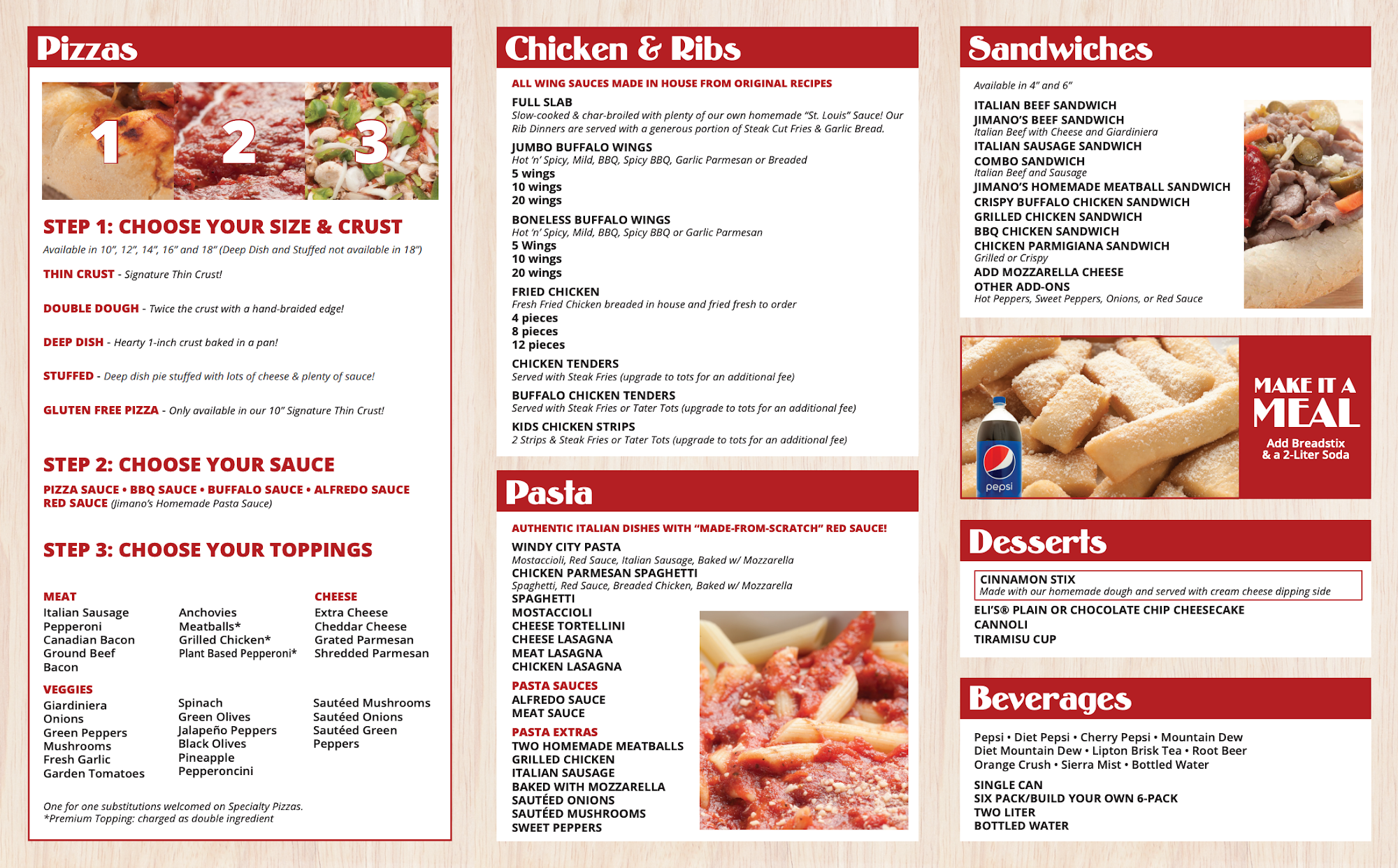 Pizzas

1 2 3

STEP 1: CHOOSE YOUR SIZE & CRUST
Available in 10", 12", 14", 16" and 18" (Deep Dish and Stuffed not available in 18")

THIN CRUST - Signature Thin Crust!

DOUBLE DOUGH - Twice the crust with a hand-braided edge!

DEEP DISH - Hearty 1-inch crust baked in a pan!

STUFFED - Deep dish pie stuffed with lots of cheese & plenty of sauce!

GLUTEN FREE PIZZA - Only available in our 10" Signature Thin Crust!

STEP 2: CHOOSE YOUR SAUCE
PIZZA SAUCE • BBQ SAUCE • BUFFALO SAUCE • ALFREDO SAUCE
RED SAUCE (Jimano's Homemade Pasta Sauce)

STEP 3: CHOOSE YOUR TOPPINGS

MEAT
Italian Sausage
Pepperoni
Canadian Bacon
Ground Beef
Bacon

Anchovies
Meatballs*
Grilled Chicken*
Plant Based Pepperoni*

CHEESE
Extra Cheese
Cheddar Cheese
Grated Parmesan
Shredded Parmesan

VEGGIES
Giardiniera
Onions
Green Peppers
Mushrooms
Fresh Garlic
Garden Tomatoes

Spinach
Green Olives
Jalapeño Peppers
Black Olives
Pineapple
Pepperoncini

Sautéed Mushrooms
Sautéed Onions
Sautéed Green Peppers

One for one substitutions welcomed on Specialty Pizzas.
*Premium Topping: charged as double ingredient

Chicken & Ribs

ALL WING SAUCES MADE IN HOUSE FROM ORIGINAL RECIPES

FULL SLAB
Slow-cooked & char-broiled with plenty of our own homemade "St. Louis" Sauce! Our Rib Dinners are served with a generous portion of Steak Cut Fries & Garlic Bread.

JUMBO BUFFALO WINGS
Hot 'n' Spicy, Mild, BBQ, Spicy BBQ, Garlic Parmesan or Breaded
5 wings
10 wings
20 wings

BONELESS BUFFALO WINGS
Hot 'n' Spicy, Mild, BBQ, Spicy BBQ or Garlic Parmesan
5 Wings
10 wings
20 wings

FRIED CHICKEN
Fresh Fried Chicken breaded in house and fried fresh to order
4 pieces
8 pieces
12 pieces

CHICKEN TENDERS
Served with Steak Fries (upgrade to tots for an additional fee)

BUFFALO CHICKEN TENDERS
Served with Steak Fries or Tater Tots (upgrade to tots for an additional fee)

KIDS CHICKEN STRIPS
2 Strips & Steak Fries or Tater Tots (upgrade to tots for an additional fee)

Pasta

AUTHENTIC ITALIAN DISHES WITH "MADE-FROM-SCRATCH" RED SAUCE!

WINDY CITY PASTA
Mostaccioli, Red Sauce, Italian Sausage, Baked w/ Mozzarella
CHICKEN PARMESAN SPAGHETTI
Spaghetti, Red Sauce, Breaded Chicken, Baked w/ Mozzarella
SPAGHETTI
MOSTACCIOLI
CHEESE TORTELLINI
CHEESE LASAGNA
MEAT LASAGNA
CHICKEN LASAGNA

PASTA SAUCES
ALFREDO SAUCE
MEAT SAUCE

PASTA EXTRAS
TWO HOMEMADE MEATBALLS
GRILLED CHICKEN
ITALIAN SAUSAGE
BAKED WITH MOZZARELLA
SAUTÉED ONIONS
SAUTÉED MUSHROOMS
SWEET PEPPERS

Sandwiches

Available in 4" and 6"

ITALIAN BEEF SANDWICH
JIMANO'S BEEF SANDWICH
Italian Beef with Cheese and Giardiniera
ITALIAN SAUSAGE SANDWICH
COMBO SANDWICH
Italian Beef and Sausage
JIMANO'S HOMEMADE MEATBALL SANDWICH
CRISPY BUFFALO CHICKEN SANDWICH
GRILLED CHICKEN SANDWICH
BBQ CHICKEN SANDWICH
CHICKEN PARMIGIANA SANDWICH
Grilled or Crispy
ADD MOZZARELLA CHEESE
OTHER ADD-ONS
Hot Peppers, Sweet Peppers, Onions, or Red Sauce

pepsi

MAKE IT A MEAL
Add Breadstix & a 2-Liter Soda

Desserts

CINNAMON STIX
Made with our homemade dough and served with cream cheese dipping side
ELI'S® PLAIN OR CHOCOLATE CHIP CHEESECAKE
CANNOLI
TIRAMISU CUP

Beverages

Pepsi • Diet Pepsi • Cherry Pepsi • Mountain Dew
Diet Mountain Dew • Lipton Brisk Tea • Root Beer
Orange Crush • Sierra Mist • Bottled Water

SINGLE CAN
SIX PACK/BUILD YOUR OWN 6-PACK
TWO LITER
BOTTLED WATER